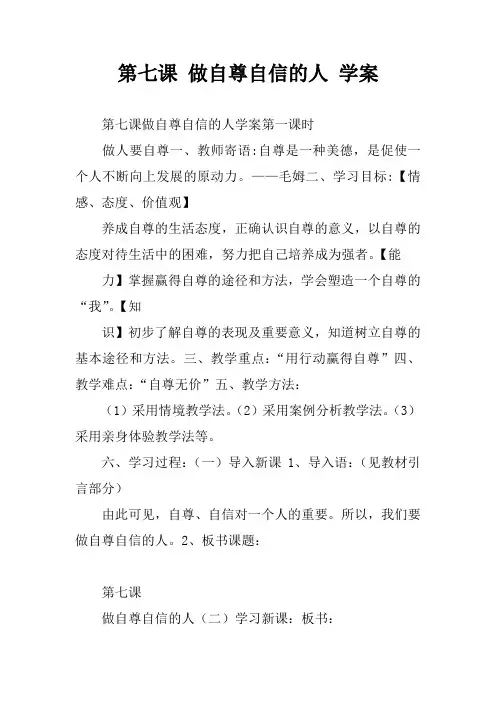 第七课 做自尊自信的人 学案

第七课做自尊自信的人学案第一课时

做人要自尊一、教师寄语:自尊是一种美德，是促使一个人不断向上发展的原动力。——毛姆二、学习目标:【情感、态度、价值观】

养成自尊的生活态度，正确认识自尊的意义，以自尊的态度对待生活中的困难，努力把自己培养成为强者。【能

力】掌握赢得自尊的途径和方法，学会塑造一个自尊的“我”。【知

识】初步了解自尊的表现及重要意义，知道树立自尊的基本途径和方法。三、教学重点:“用行动赢得自尊”四、教学难点:“自尊无价”五、教学方法:

（1）采用情境教学法。（2）采用案例分析教学法。（3）采用亲身体验教学法等。

六、学习过程:（一）导入新课 1、导入语:（见教材引言部分）

由此可见，自尊、自信对一个人的重要。所以，我们要做自尊自信的人。2、板书课题:

第七课

做自尊自信的人（二）学习新课:板书: